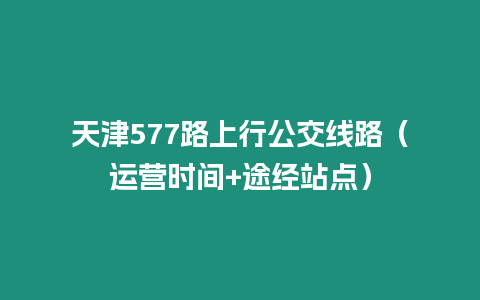 天津577路上行公交线路（运营时间+途经站点）